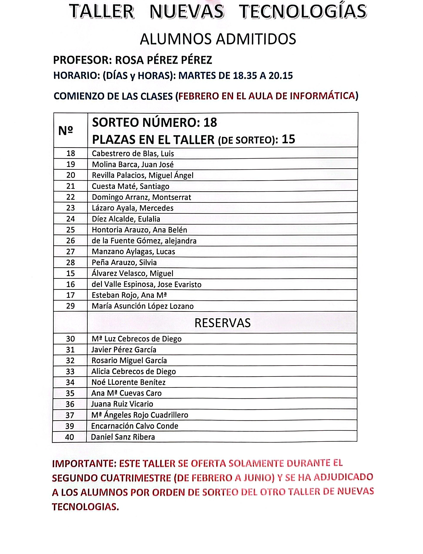 TALLER NUEVAS TECNOLOGÍAS

ALUMNOS ADMITIDOS

PROFESOR: ROSA PÉREZ PÉREZ

HORARIO: (DÍAS y HORAS): MARTES DE 18.35 A 20.15

COMIENZO DE LAS CLASES (FEBRERO EN EL AULA DE INFORMÁTICA)

| Nº | SORTEO NÚMERO: 18 PLAZAS EN EL TALLER (DE SORTEO): 15 |
|---|---|
| 18 | Cabestrero de Blas, Luis |
| 19 | Molina Barca, Juan José |
| 20 | Revilla Palacios, Miguel Ángel |
| 21 | Cuesta Maté, Santiago |
| 22 | Domingo Arranz, Montserrat |
| 23 | Lázaro Ayala, Mercedes |
| 24 | Díez Alcalde, Eulalia |
| 25 | Hontoria Arauzo, Ana Belén |
| 26 | de la Fuente Gómez, alejandra |
| 27 | Manzano Aylagas, Lucas |
| 28 | Peña Arauzo, Silvia |
| 15 | Álvarez Velasco, Miguel |
| 16 | del Valle Espinosa, Jose Evaristo |
| 17 | Esteban Rojo, Ana Mª |
| 29 | María Asunción López Lozano |
| | RESERVAS |
| 30 | Mª Luz Cebrecos de Diego |
| 31 | Javier Pérez García |
| 32 | Rosario Miguel García |
| 33 | Alicia Cebrecos de Diego |
| 34 | Noé LLorente Benitez |
| 35 | Ana Mª Cuevas Caro |
| 36 | Juana Ruiz Vicario |
| 37 | Mª Ángeles Rojo Cuadrillero |
| 39 | Encarnación Calvo Conde |
| 40 | Daniel Sanz Ribera |

IMPORTANTE: ESTE TALLER SE OFERTA SOLAMENTE DURANTE EL SEGUNDO CUATRIMESTRE (DE FEBRERO A JUNIO) Y SE HA ADJUDICADO A LOS ALUMNOS POR ORDEN DE SORTEO DEL OTRO TALLER DE NUEVAS TECNOLOGIAS.